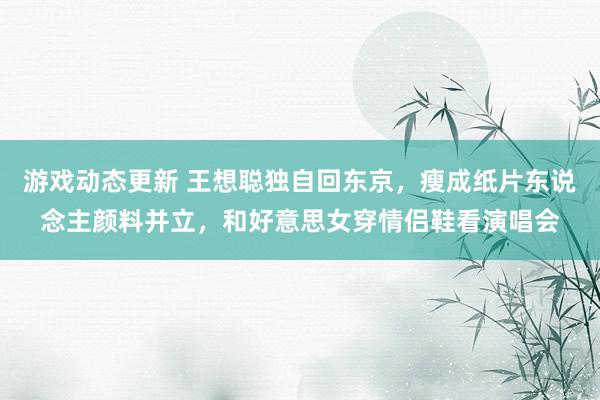 游戏动态更新 王想聪独自回东京，瘦成纸片东说念主颜料并立，和好意思女穿情侣鞋看演唱会